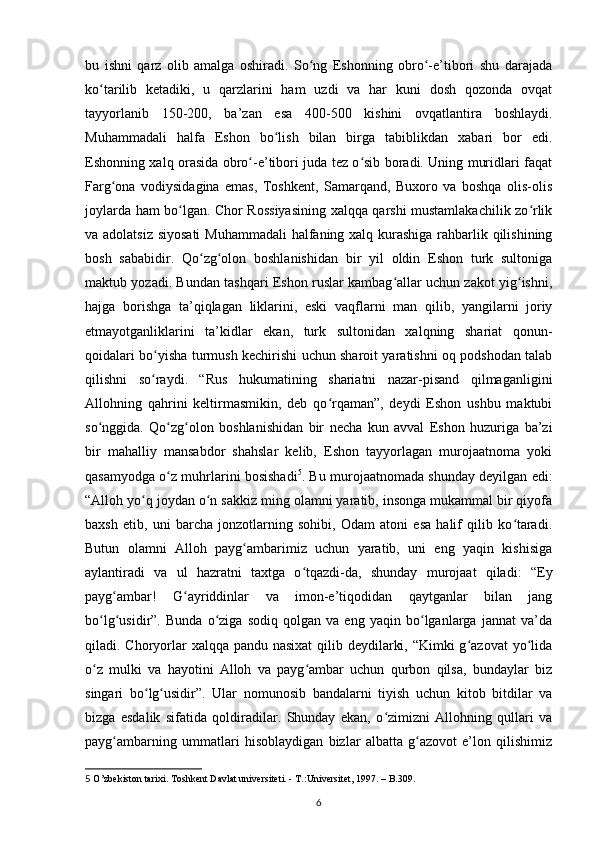 bu  ishni  qarz  olib  amalga  oshiradi.  So‘ng  Eshonning  obro‘-e’tibori  shu  darajada ko‘tarilib  ketadiki,  u  qarzlarini  ham  uzdi  va  har  kuni  dosh  qozonda  ovqat tayyorlanib  150-200,  ba’zan  esa  400-500  kishini  ovqatlantira  boshlaydi. Muhammadali  halfa  Eshon  bo‘lish  bilan  birga  tabiblikdan  xabari  bor  edi. Eshonning xalq orasida obro‘-e’tibori juda tez o‘sib boradi. Uning muridlari faqat Farg‘ona  vodiysidagina  emas,  Toshkent,  Samarqand,  Buxoro  va  boshqa  olis-olis joylarda ham bo‘lgan. Chor Rossiyasining xalqqa qarshi mustamlakachilik zo‘rlik va adolatsiz siyosati Muhammadali halfaning xalq kurashiga rahbarlik qilishining bosh  sababidir.  Qo‘zg‘olon  boshlanishidan  bir  yil  oldin  Eshon  turk  sultoniga maktub yozadi. Bundan tashqari Eshon ruslar kambag‘allar uchun zakot yig‘ishni, hajga  borishga  ta’qiqlagan  liklarini,  eski  vaqflarni  man  qilib,  yangilarni  joriy etmayotganliklarini  ta’kidlar  ekan,  turk  sultonidan  xalqning  shariat  qonun-qoidalari bo‘yisha turmush kechirishi uchun sharoit yaratishni oq podshodan talab qilishni  so‘raydi.  “Rus  hukumatining  shariatni  nazar-pisand  qilmaganligini Allohning  qahrini  keltirmasmikin,  deb  qo‘rqaman”,  deydi  Eshon  ushbu  maktubi so‘nggida.  Qo‘zg‘olon  boshlanishidan  bir  necha  kun  avval  Eshon  huzuriga  ba’zi bir  mahalliy  mansabdor  shahslar  kelib,  Eshon  tayyorlagan  murojaatnoma  yoki qasamyodga o‘z muhrlarini bosishadi$^5$. Bu murojaatnomada shunday deyilgan edi: “Alloh yo‘q joydan o‘n sakkiz ming olamni yaratib, insonga mukammal bir qiyofa baxsh  etib,  uni  barcha  jonzotlarning  sohibi,  Odam  atoni  esa  halif  qilib  ko‘taradi. Butun  olamni  Alloh  payg‘ambarimiz  uchun  yaratib,  uni  eng  yaqin  kishisiga aylantiradi  va  ul  hazratni  taxtga  o‘tqazdi-da,  shunday  murojaat  qiladi:  “Ey payg‘ambar!  G‘ayriddinlar  va  imon-e’tiqodidan  qaytganlar  bilan  jang bo‘lg‘usidir”.  Bunda  o‘ziga  sodiq  qolgan  va  eng  yaqin  bo‘lganlarga  jannat  va’da qiladi.  Choryorlar  xalqqa  pandu  nasixat  qilib  deydilarki,  “Kimki  g‘azovat  yo‘lida o‘z  mulki  va  hayotini  Alloh  va  payg‘ambar  uchun  qurbon  qilsa,  bundaylar  biz singari  bo‘lg‘usidir”.  Ular  nomunosib  bandalarni  tiyish  uchun  kitob  bitdilar  va bizga  esdalik  sifatida  qoldiradilar.  Shunday  ekan,  o‘zimizni  Allohning  qullari  va payg‘ambarning  ummatlari  hisoblaydigan  bizlar  albatta  g‘azovot  e’lon  qilishimiz

5 O’zbekiston tarixi. Toshkent Davlat universiteti. - T.:Universitet, 1997. – B.309.

6